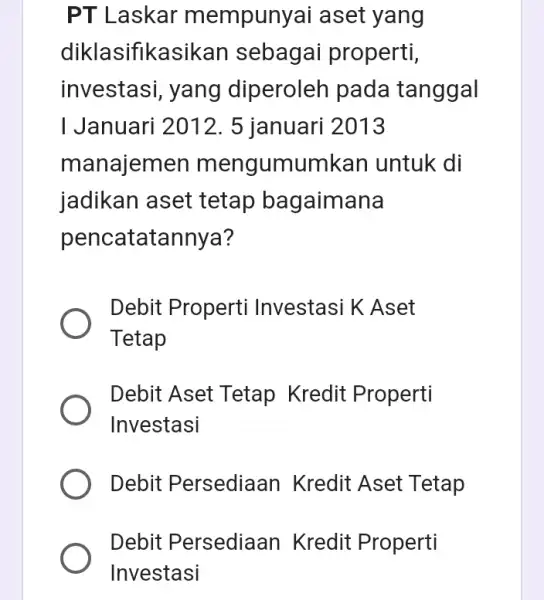 PT Laskar mempunyai aset yang diklasifikasikan sebagai properti, investasi, yang diperoleh pada tanggal I Januari 2012. 5 januari 2013 manajemen mengumumkan untuk di jadikan aset tetap bagaimana pencatatannya?

Debit Properti Investasi K Aset Tetap

Debit Aset Tetap Kredit Properti Investasi

Debit Persediaan Kredit Aset Tetap

Debit Persediaan Kredit Properti Investasi